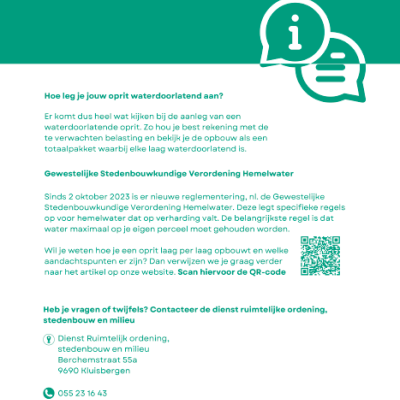 Hoe leg je jouw oprit waterdoorlatend aan?

Er komt dus heel wat kijken bij de aanleg van een waterdoorlatende oprit. Zo hou je best rekening met de te verwachten belasting en bekijk je de opbouw als een totaalpakket waarbij elke laag waterdoorlatend is.

Gewestelijke Stedenbouwkundige Verordening Hemelwater

Sinds 2 oktober 2023 is er nieuwe reglementering, nl. de Gewestelijke Stedenbouwkundige Verordening Hemelwater. Deze legt specifieke regels op voor hemelwater dat op verharding valt. De belangrijkste regel is dat water maximaal op je eigen perceel moet gehouden worden.

Wil je weten hoe je een oprit laag per laag opbouwt en welke aandachtspunten er zijn? Dan verwijzen we je graag verder naar het artikel op onze website. Scan hiervoor de QR-code

Heb je vragen of twijfels? Contacteer de dienst ruimtelijke ordening, stedenbouw en milieu

Dienst Ruimtelijk ordening, stedenbouw en milieu
Berchemstraat 55a
9690 Kluisbergen

055 23 16 43